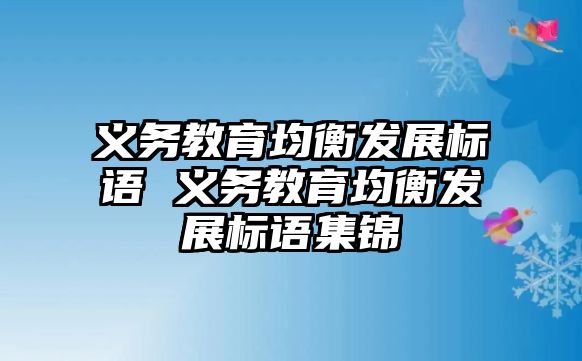 义务教育均衡发展标语 义务教育均衡发展标语集锦